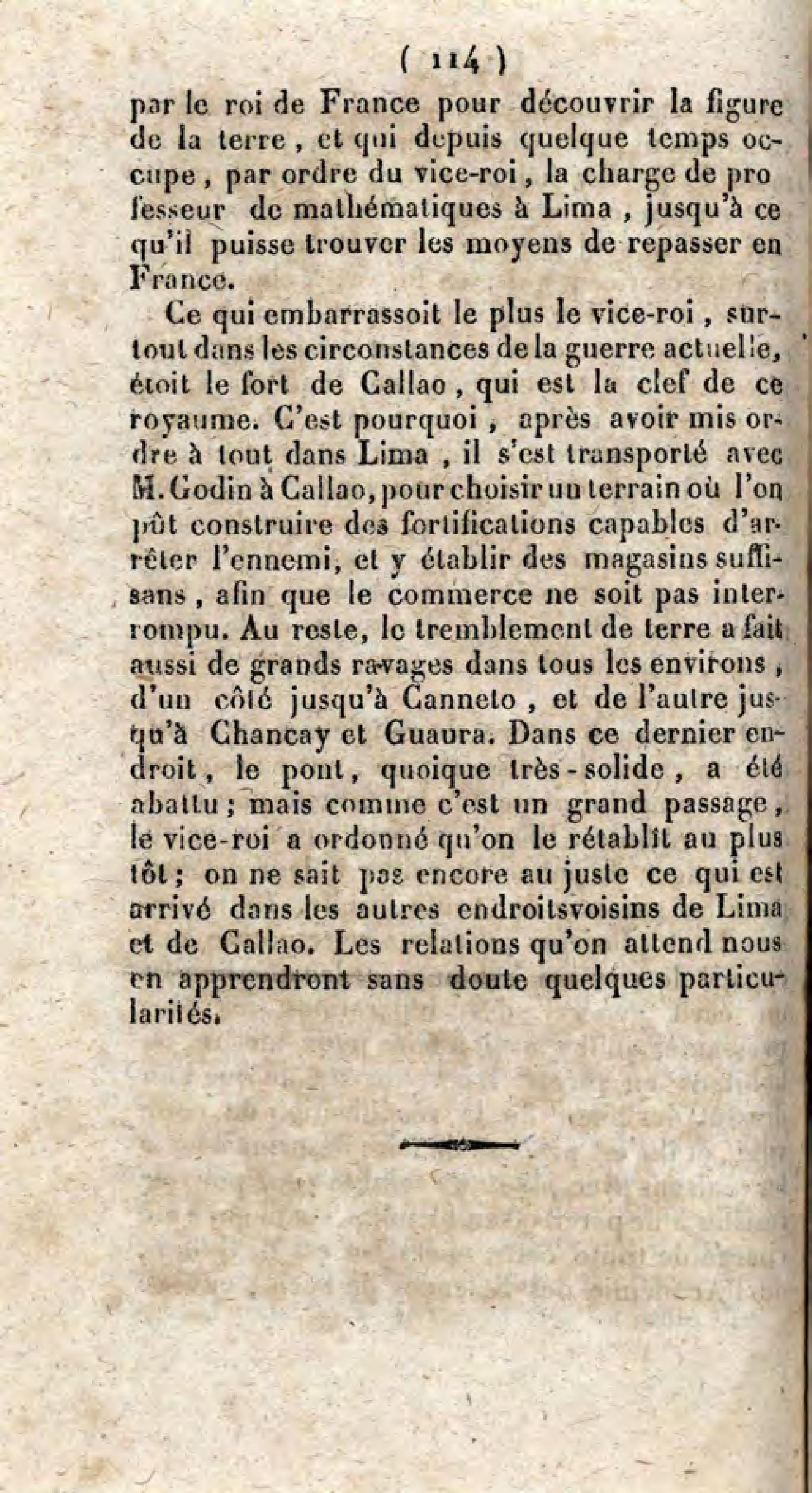 ( 114 )

par le roi de France pour découvrir la figure de la terre, et qui depuis quelque temps occupe, par ordre du vice-roi, la charge de professeur de mathématiques à Lima, jusqu'à ce qu'il puisse trouver les moyens de repasser en France.

Ce qui embarrassoit le plus le vice-roi, surtout dans les circonstances de la guerre actuelle, étoit le fort de Callao, qui est la clef de ce royaume. C'est pourquoi, après avoir mis ordre à tout dans Lima, il s'est transporté avec M. Godin à Callao, pour choisir un terrain où l'on pût construire des fortifications capables d'arrêter l'ennemi, et y établir des magasins suffisans, afin que le commerce ne soit pas interrompu. Au reste, le tremblement de terre a fait aussi de grands ravages dans tous les environs, d'un côté jusqu'à Canneto, et de l'autre jusqu'à Chancay et Guaura. Dans ce dernier endroit, le pont, quoique très-solide, a été abattu; mais comme c'est un grand passage, le vice-roi a ordonné qu'on le rétablît au plus tôt; on ne sait pas encore au juste ce qui est arrivé dans les autres endroitsvoisins de Lima et de Callao. Les relations qu'on attend nous en apprendront sans doute quelques particularités.